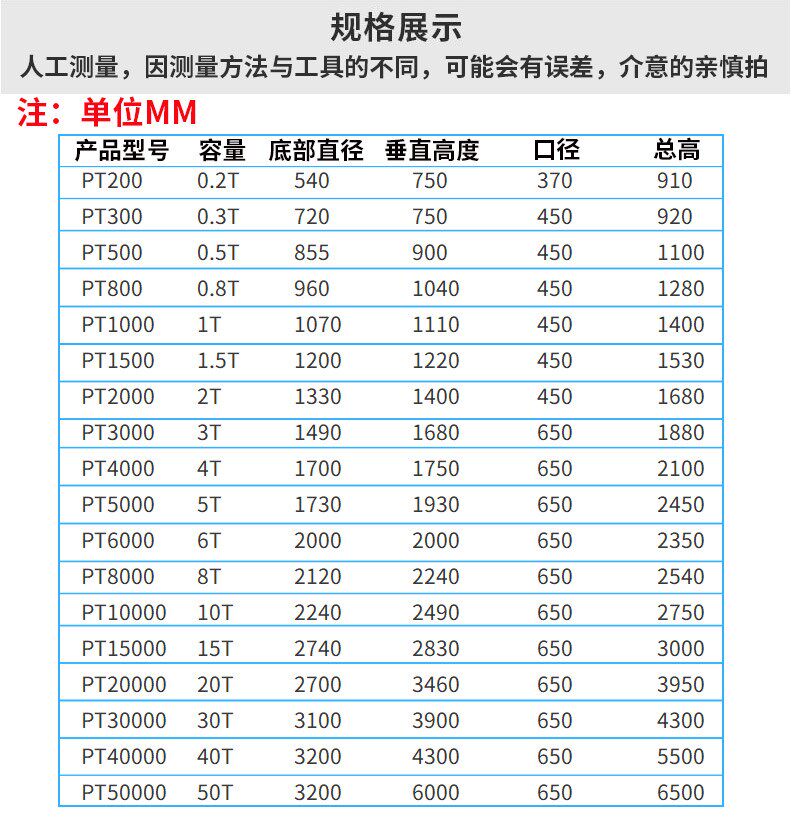 规格展示
人工测量，因测量方法与工具的不同，可能会有误差，介意的亲慎拍

注：单位MM

| 产品型号 | 容量 | 底部直径 | 垂直高度 | 口径 | 总高 |
|---|---|---|---|---|---|
| PT200 | 0.2T | 540 | 750 | 370 | 910 |
| PT300 | 0.3T | 720 | 750 | 450 | 920 |
| PT500 | 0.5T | 855 | 900 | 450 | 1100 |
| PT800 | 0.8T | 960 | 1040 | 450 | 1280 |
| PT1000 | 1T | 1070 | 1110 | 450 | 1400 |
| PT1500 | 1.5T | 1200 | 1220 | 450 | 1530 |
| PT2000 | 2T | 1330 | 1400 | 450 | 1680 |
| PT3000 | 3T | 1490 | 1680 | 650 | 1880 |
| PT4000 | 4T | 1700 | 1750 | 650 | 2100 |
| PT5000 | 5T | 1730 | 1930 | 650 | 2450 |
| PT6000 | 6T | 2000 | 2000 | 650 | 2350 |
| PT8000 | 8T | 2120 | 2240 | 650 | 2540 |
| PT10000 | 10T | 2240 | 2490 | 650 | 2750 |
| PT15000 | 15T | 2740 | 2830 | 650 | 3000 |
| PT20000 | 20T | 2700 | 3460 | 650 | 3950 |
| PT30000 | 30T | 3100 | 3900 | 650 | 4300 |
| PT40000 | 40T | 3200 | 4300 | 650 | 5500 |
| PT50000 | 50T | 3200 | 6000 | 650 | 6500 |